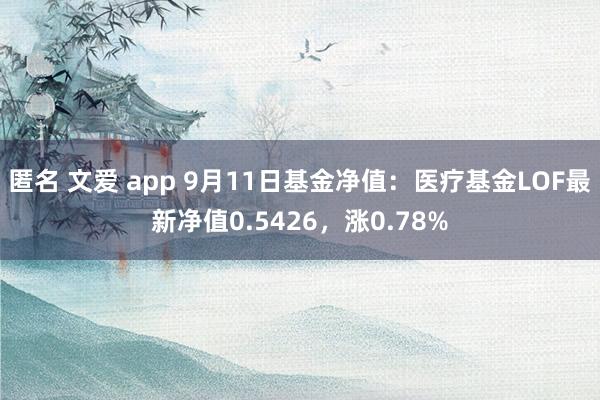 匿名 文爱 app 9月11日基金净值：医疗基金LOF最新净值0.5426，涨0.78%